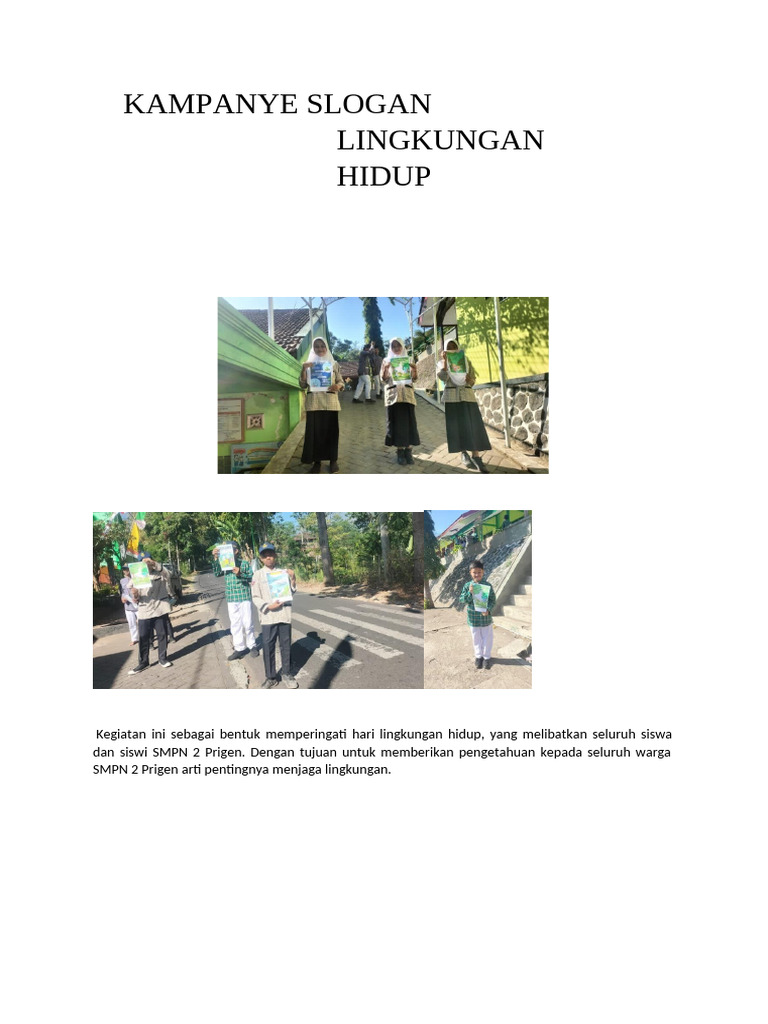 KAMPANYE SLOGAN
LINGKUNGAN
HIDUP

Kegiatan ini sebagai bentuk memperingati hari lingkungan hidup, yang melibatkan seluruh siswa dan siswi SMPN 2 Prigen. Dengan tujuan untuk memberikan pengetahuan kepada seluruh warga SMPN 2 Prigen arti pentingnya menjaga lingkungan.